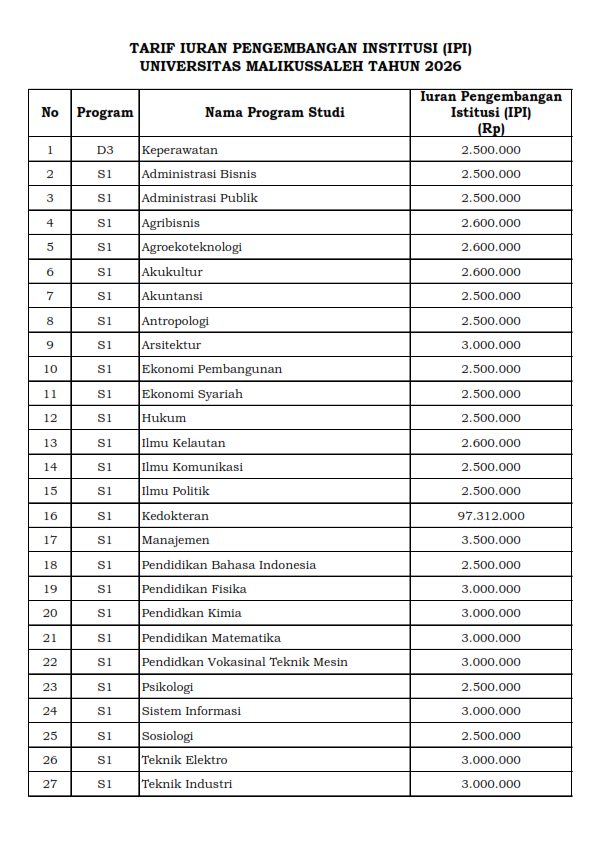 TARIF IURAN PENGEMBANGAN INSTITUSI (IPI)
UNIVERSITAS MALIKUSSALEH TAHUN 2026

| No | Program | Nama Program Studi | Iuran Pengembangan Istitusi (IPI) (Rp) |
|---|---|---|---|
| 1 | D3 | Keperawatan | 2.500.000 |
| 2 | S1 | Administrasi Bisnis | 2.500.000 |
| 3 | S1 | Administrasi Publik | 2.500.000 |
| 4 | S1 | Agribisnis | 2.600.000 |
| 5 | S1 | Agroekoteknologi | 2.600.000 |
| 6 | S1 | Akukultur | 2.600.000 |
| 7 | S1 | Akuntansi | 2.500.000 |
| 8 | S1 | Antropologi | 2.500.000 |
| 9 | S1 | Arsitektur | 3.000.000 |
| 10 | S1 | Ekonomi Pembangunan | 2.500.000 |
| 11 | S1 | Ekonomi Syariah | 2.500.000 |
| 12 | S1 | Hukum | 2.500.000 |
| 13 | S1 | Ilmu Kelautan | 2.600.000 |
| 14 | S1 | Ilmu Komunikasi | 2.500.000 |
| 15 | S1 | Ilmu Politik | 2.500.000 |
| 16 | S1 | Kedokteran | 97.312.000 |
| 17 | S1 | Manajemen | 3.500.000 |
| 18 | S1 | Pendidikan Bahasa Indonesia | 2.500.000 |
| 19 | S1 | Pendidikan Fisika | 3.000.000 |
| 20 | S1 | Pendidkan Kimia | 3.000.000 |
| 21 | S1 | Pendidikan Matematika | 3.000.000 |
| 22 | S1 | Pendidkan Vokasinal Teknik Mesin | 3.000.000 |
| 23 | S1 | Psikologi | 2.500.000 |
| 24 | S1 | Sistem Informasi | 3.000.000 |
| 25 | S1 | Sosiologi | 2.500.000 |
| 26 | S1 | Teknik Elektro | 3.000.000 |
| 27 | S1 | Teknik Industri | 3.000.000 |